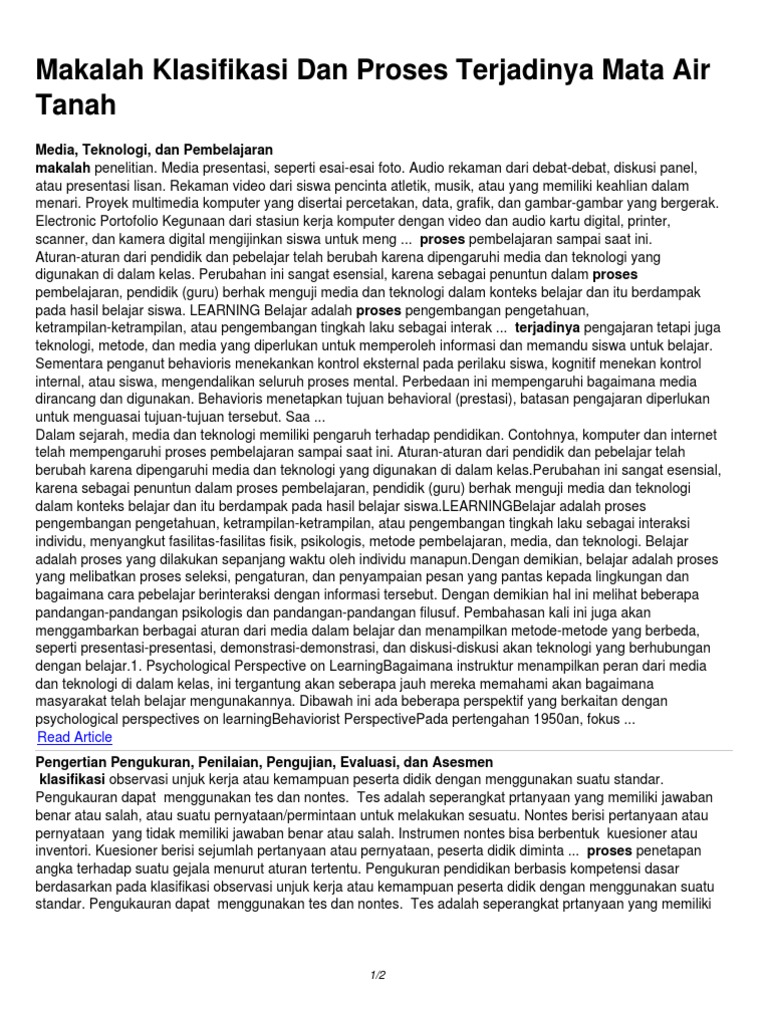 Makalah Klasifikasi Dan Proses Terjadinya Mata Air Tanah

Media, Teknologi, dan Pembelajaran
makalah penelitian. Media presentasi, seperti esai-esai foto. Audio rekaman dari debat-debat, diskusi panel, atau presentasi lisan. Rekaman video dari siswa pencinta atletik, musik, atau yang memiliki keahlian dalam menari. Proyek multimedia komputer yang disertai percetakan, data, grafik, dan gambar-gambar yang bergerak. Electronic Portofolio Kegunaan dari stasiun kerja komputer dengan video dan audio kartu digital, printer, scanner, dan kamera digital mengijinkan siswa untuk meng ... proses pembelajaran sampai saat ini. Aturan-aturan dari pendidik dan pebelajar telah berubah karena dipengaruhi media dan teknologi yang digunakan di dalam kelas. Perubahan ini sangat esensial, karena sebagai penuntun dalam proses pembelajaran, pendidik (guru) berhak menguji media dan teknologi dalam konteks belajar dan itu berdampak pada hasil belajar siswa. LEARNING Belajar adalah proses pengembangan pengetahuan, ketrampilan-ketrampilan, atau pengembangan tingkah laku sebagai interak ... terjadinya pengajaran tetapi juga teknologi, metode, dan media yang diperlukan untuk memperoleh informasi dan memandu siswa untuk belajar. Sementara penganut behavioris menekankan kontrol eksternal pada perilaku siswa, kognitif menekan kontrol internal, atau siswa, mengendalikan seluruh proses mental. Perbedaan ini mempengaruhi bagaimana media dirancang dan digunakan. Behavioris menetapkan tujuan behavioral (prestasi), batasan pengajaran diperlukan untuk menguasai tujuan-tujuan tersebut. Saa ...
Dalam sejarah, media dan teknologi memiliki pengaruh terhadap pendidikan. Contohnya, komputer dan internet telah mempengaruhi proses pembelajaran sampai saat ini. Aturan-aturan dari pendidik dan pebelajar telah berubah karena dipengaruhi media dan teknologi yang digunakan di dalam kelas.Perubahan ini sangat esensial, karena sebagai penuntun dalam proses pembelajaran, pendidik (guru) berhak menguji media dan teknologi dalam konteks belajar dan itu berdampak pada hasil belajar siswa.LEARNINGBelajar adalah proses pengembangan pengetahuan, ketrampilan-ketrampilan, atau pengembangan tingkah laku sebagai interaksi individu, menyangkut fasilitas-fasilitas fisik, psikologis, metode pembelajaran, media, dan teknologi. Belajar adalah proses yang dilakukan sepanjang waktu oleh individu manapun.Dengan demikian, belajar adalah proses yang melibatkan proses seleksi, pengaturan, dan penyampaian pesan yang pantas kepada lingkungan dan bagaimana cara pebelajar berinteraksi dengan informasi tersebut. Dengan demikian hal ini melihat beberapa pandangan-pandangan psikologis dan pandangan-pandangan filusuf. Pembahasan kali ini juga akan menggambarkan berbagai aturan dari media dalam belajar dan menampilkan metode-metode yang berbeda, seperti presentasi-presentasi, demonstrasi-demonstrasi, dan diskusi-diskusi akan teknologi yang berhubungan dengan belajar.1. Psychological Perspective on LearningBagaimana instruktur menampilkan peran dari media dan teknologi di dalam kelas, ini tergantung akan seberapa jauh mereka memahami akan bagaimana masyarakat telah belajar mengunakannya. Dibawah ini ada beberapa perspektif yang berkaitan dengan psychological perspectives on learningBehaviorist PerspectivePada pertengahan 1950an, fokus ...
Read Article

Pengertian Pengukuran, Penilaian, Pengujian, Evaluasi, dan Asesmen
klasifikasi observasi unjuk kerja atau kemampuan peserta didik dengan menggunakan suatu standar. Pengukauran dapat menggunakan tes dan nontes. Tes adalah seperangkat prtanyaan yang memiliki jawaban benar atau salah, atau suatu pernyataan/permintaan untuk melakukan sesuatu. Nontes berisi pertanyaan atau pernyataan yang tidak memiliki jawaban benar atau salah. Instrumen nontes bisa berbentuk kuesioner atau inventori. Kuesioner berisi sejumlah pertanyaan atau pernyataan, peserta didik diminta ... proses penetapan angka terhadap suatu gejala menurut aturan tertentu. Pengukuran pendidikan berbasis kompetensi dasar berdasarkan pada klasifikasi observasi unjuk kerja atau kemampuan peserta didik dengan menggunakan suatu standar. Pengukauran dapat menggunakan tes dan nontes. Tes adalah seperangkat prtanyaan yang memiliki

1/2